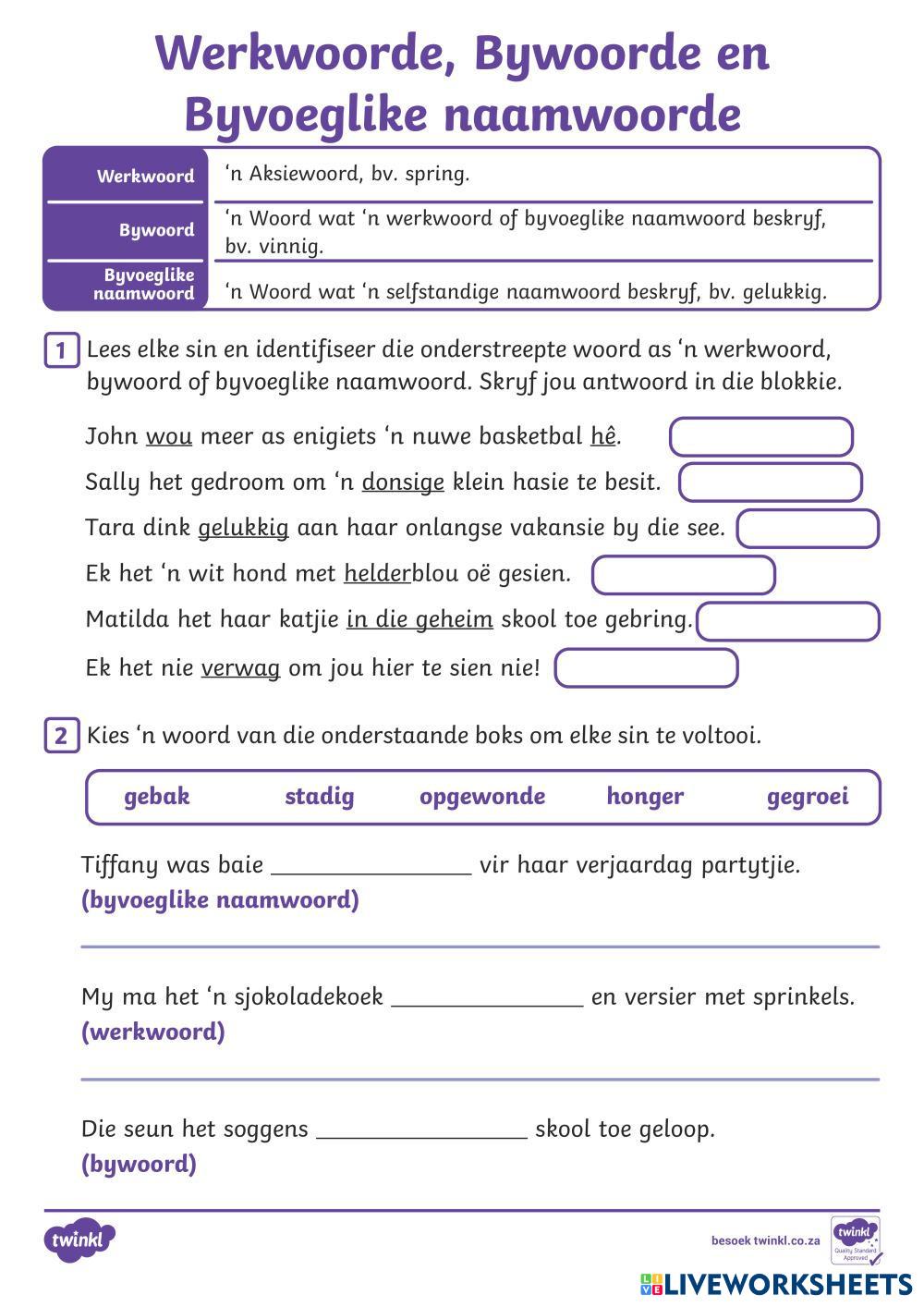 Werkwoorde, Bywoorde en Byvoeglike naamwoorde

| Werkwoord | ‘n Aksiewoord, bv. spring. |
|---|---|
| Bywoord | ‘n Woord wat ‘n werkwoord of byvoeglike naamwoord beskryf, bv. vinnig. |
| Byvoeglike naamwoord | ‘n Woord wat ‘n selfstandige naamwoord beskryf, bv. gelukkig. |

1 Lees elke sin en identifiseer die onderstreepte woord as ‘n werkwoord, bywoord of byvoeglike naamwoord. Skryf jou antwoord in die blokkie.

John wou meer as enigiets ‘n nuwe basketbal hê.

Sally het gedroom om ‘n donsige klein hasie te besit.

Tara dink gelukkig aan haar onlangse vakansie by die see.

Ek het ‘n wit hond met helderblou oë gesien.

Matilda het haar katjie in die geheim skool toe gebring.

Ek het nie verwag om jou hier te sien nie!

2 Kies ‘n woord van die onderstaande boks om elke sin te voltooi.

gebak stadig opgewonde honger gegroei

Tiffany was baie ________________ vir haar verjaardag partytjie.
(byvoeglike naamwoord)

My ma het ‘n sjokoladekoek ________________ en versier met sprinkels.
(werkwoord)

Die seun het soggens ________________ skool toe geloop.
(bywoord)

twinkl
besoek twinkl.co.za
twinkl Quality Standard Approved
LIVEWORKSHEETS